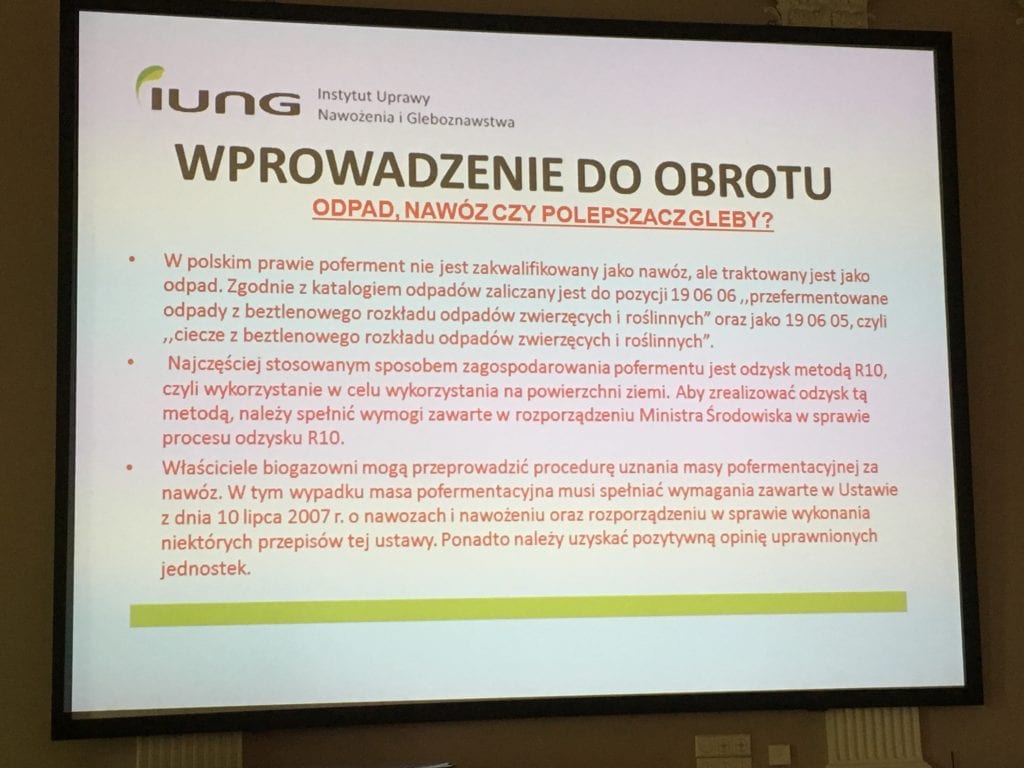 IUNG Instytut Uprawy Nawożenia i Gleboznawstwa

WPROWADZENIE DO OBROTU

ODPAD, NAWÓZ CZY POLEPSZACZ GLEBY?

• W polskim prawie poferment nie jest zakwalifikowany jako nawóz, ale traktowany jest jako odpad. Zgodnie z katalogiem odpadów zaliczany jest do pozycji 19 06 06 ,,przefermentowane odpady z beztlenowego rozkładu odpadów zwierzęcych i roślinnych" oraz jako 19 06 05, czyli ,,ciecze z beztlenowego rozkładu odpadów zwierzęcych i roślinnych".

• Najczęściej stosowanym sposobem zagospodarowania pofermentu jest odzysk metodą R10, czyli wykorzystanie w celu wykorzystania na powierzchni ziemi. Aby zrealizować odzysk tą metodą, należy spełnić wymogi zawarte w rozporządzeniu Ministra Środowiska w sprawie procesu odzysku R10.

• Właściciele biogazowni mogą przeprowadzić procedurę uznania masy pofermentacyjnej za nawóz. W tym wypadku masa pofermentacyjna musi spełniać wymagania zawarte w Ustawie z dnia 10 lipca 2007 r. o nawozach i nawożeniu oraz rozporządzeniu w sprawie wykonania niektórych przepisów tej ustawy. Ponadto należy uzyskać pozytywną opinię uprawnionych jednostek.